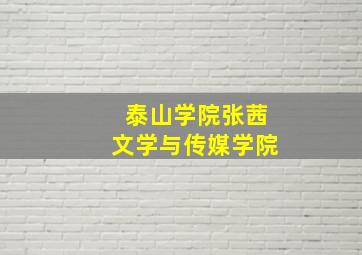 泰山学院张茜
文学与传媒学院